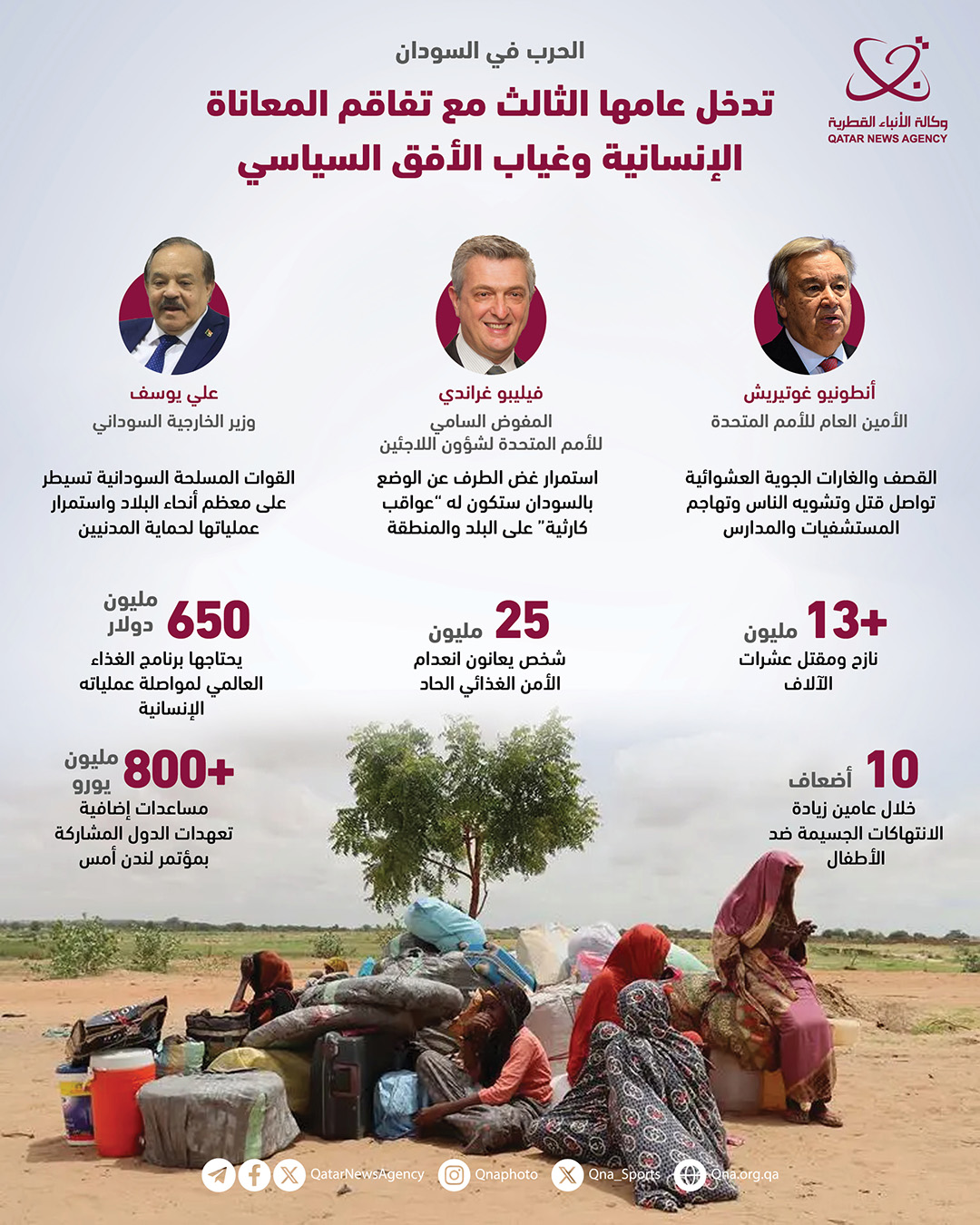 وكالة الأنباء القطرية
QATAR NEWS AGENCY

الحرب في السودان
تدخل عامها الثالث مع تفاقم المعاناة الإنسانية وغياب الأفق السياسي

أنطونيو غوتيريش
الأمين العام للأمم المتحدة

القصف والغارات الجوية العشوائية تواصل قتل وتشويه الناس وتهاجم المستشفيات والمدارس

فيليبو غراندي
المفوض السامي للأمم المتحدة لشؤون اللاجئين

استمرار غض الطرف عن الوضع بالسودان ستكون له "عواقب كارثية" على البلد والمنطقة

علي يوسف
وزير الخارجية السوداني

القوات المسلحة السودانية تسيطر على معظم أنحاء البلاد واستمرار عملياتها لحماية المدنيين

+13 مليون
نازح ومقتل عشرات الآلاف

25 مليون
شخص يعانون انعدام الأمن الغذائي الحاد

650 مليون دولار
يحتاجها برنامج الغذاء العالمي لمواصلة عملياته الإنسانية

10 أضعاف
خلال عامين زيادة الانتهاكات الجسيمة ضد الأطفال

+800 مليون يورو
مساعدات إضافية تعهدات الدول المشاركة بمؤتمر لندن أمس

QatarNewsAgency Qnaphoto Qna_Sports Qna.org.qa